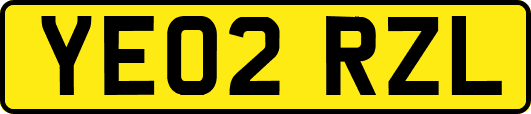 YE02 RZL